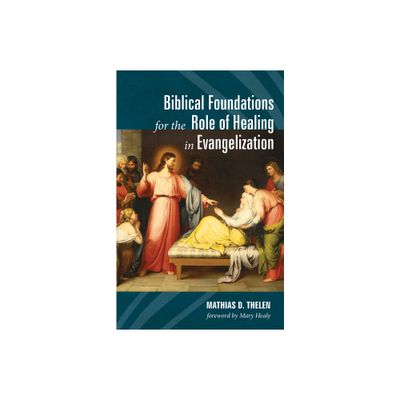 Biblical Foundations
for the Role of Healing
in Evangelization

MATHIAS D. THELEN
foreword by Mary Healy